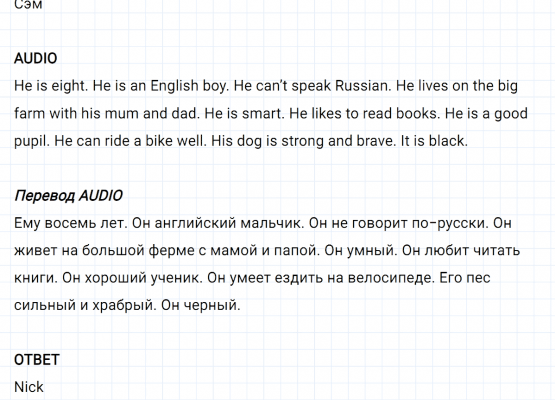 Сэм

AUDIO
He is eight. He is an English boy. He can't speak Russian. He lives on the big farm with his mum and dad. He is smart. He likes to read books. He is a good pupil. He can ride a bike well. His dog is strong and brave. It is black.

Перевод AUDIO
Ему восемь лет. Он английский мальчик. Он не говорит по-русски. Он живет на большой ферме с мамой и папой. Он умный. Он любит читать книги. Он хороший ученик. Он умеет ездить на велосипеде. Его пес сильный и храбрый. Он черный.

ОТВЕТ
Nick